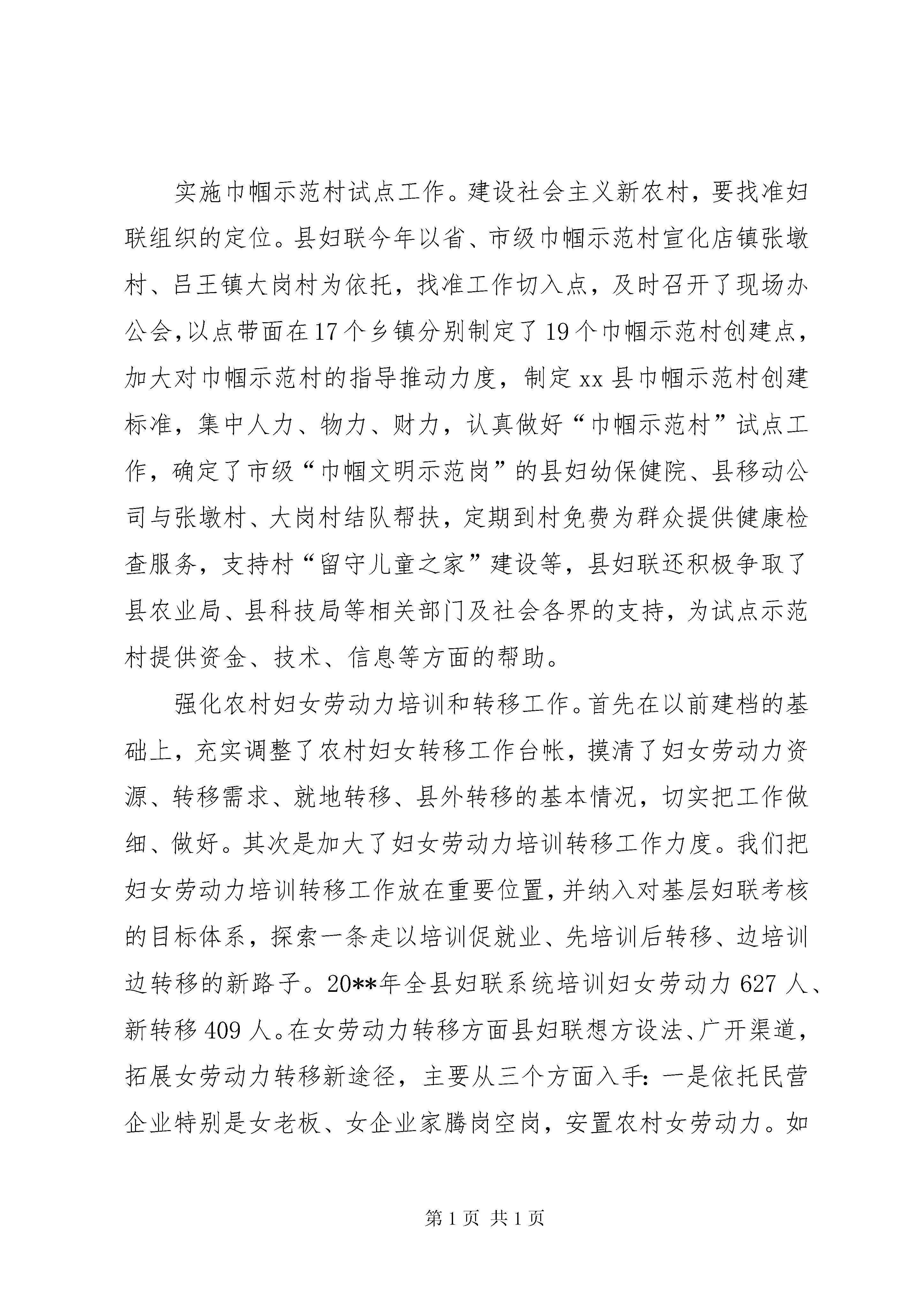 实施巾帼示范村试点工作。建设社会主义新农村，要找准妇联组织的定位。县妇联今年以省、市级巾帼示范村宣化店镇张墩村、吕王镇大岗村为依托，找准工作切入点，及时召开了现场办公会，以点带面在17个乡镇分别制定了19个巾帼示范村创建点，加大对巾帼示范村的指导推动力度，制定xx县巾帼示范村创建标准，集中人力、物力、财力，认真做好“巾帼示范村”试点工作，确定了市级“巾帼文明示范岗”的县妇幼保健院、县移动公司与张墩村、大岗村结队帮扶，定期到村免费为群众提供健康检查服务，支持村“留守儿童之家”建设等，县妇联还积极争取了县农业局、县科技局等相关部门及社会各界的支持，为试点示范村提供资金、技术、信息等方面的帮助。

强化农村妇女劳动力培训和转移工作。首先在以前建档的基础上，充实调整了农村妇女转移工作台帐，摸清了妇女劳动力资源、转移需求、就地转移、县外转移的基本情况，切实把工作做细、做好。其次是加大了妇女劳动力培训转移工作力度。我们把妇女劳动力培训转移工作放在重要位置，并纳入对基层妇联考核的目标体系，探索一条走以培训促就业、先培训后转移、边培训边转移的新路子。20**年全县妇联系统培训妇女劳动力627人、新转移409人。在女劳动力转移方面县妇联想方设法、广开渠道，拓展女劳动力转移新途径，主要从三个方面入手：一是依托民营企业特别是女老板、女企业家腾岗空岗，安置农村女劳动力。如

第1页 共1页